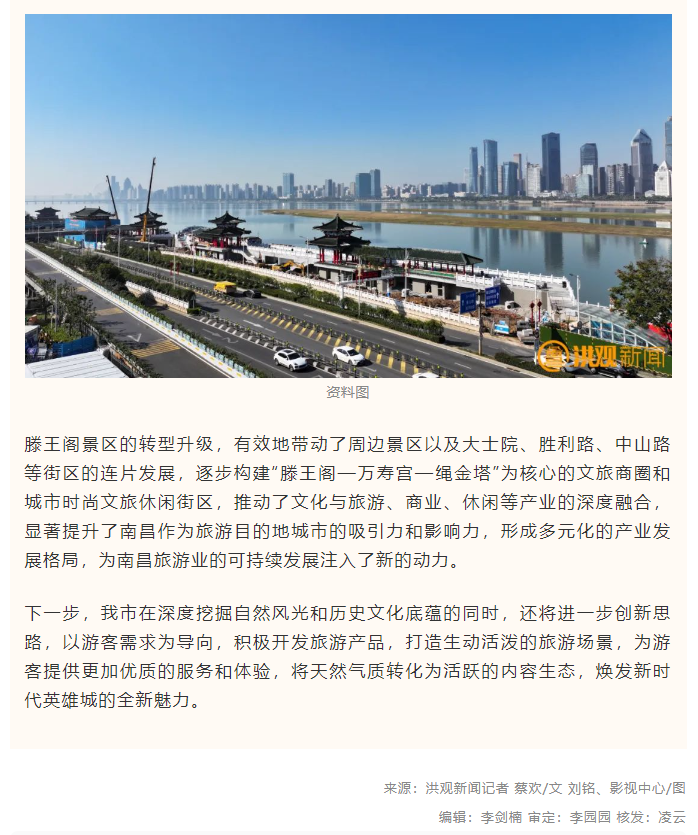 洪观新闻

资料图

滕王阁景区的转型升级，有效地带动了周边景区以及大士院、胜利路、中山路等街区的连片发展，逐步构建“滕王阁—万寿宫—绳金塔”为核心的文旅商圈和城市时尚文旅休闲街区，推动了文化与旅游、商业、休闲等产业的深度融合，显著提升了南昌作为旅游目的地城市的吸引力和影响力，形成多元化的产业发展格局，为南昌旅游业的可持续发展注入了新的动力。

下一步，我市在深度挖掘自然风光和历史文化底蕴的同时，还将进一步创新思路，以游客需求为导向，积极开发旅游产品，打造生动活泼的旅游场景，为游客提供更加优质的服务和体验，将天然气质转化为活跃的内容生态，焕发新时代英雄城的全新魅力。

来源：洪观新闻记者 蔡欢/文 刘铭、影视中心/图

编辑：李剑楠 审定：李园园 核发：凌云